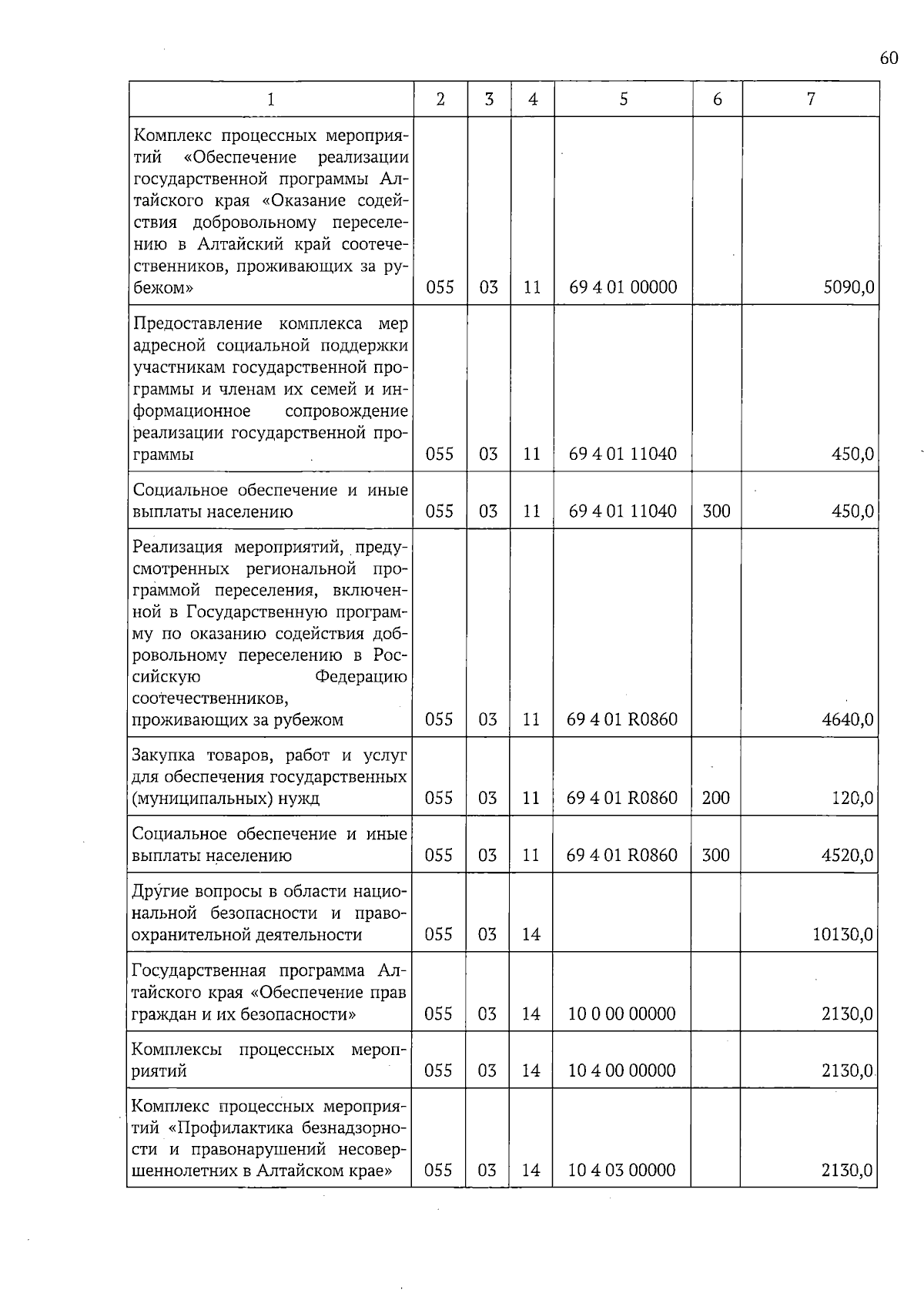 60

| 1 | 2 | 3 | 4 | 5 | 6 | 7 |
|---|---|---|---|---|---|---|
| Комплекс процессных мероприятий «Обеспечение реализации государственной программы Алтайского края «Оказание содействия добровольному переселению в Алтайский край соотечественников, проживающих за рубежом» | 055 | 03 | 11 | 69 4 01 00000 | | 5090,0 |
| Предоставление комплекса мер адресной социальной поддержки участникам государственной программы и членам их семей и информационное сопровождение реализации государственной программы | 055 | 03 | 11 | 69 4 01 11040 | | 450,0 |
| Социальное обеспечение и иные выплаты населению | 055 | 03 | 11 | 69 4 01 11040 | 300 | 450,0 |
| Реализация мероприятий, предусмотренных региональной программой переселения, включенной в Государственную программу по оказанию содействия добровольному переселению в Российскую Федерацию соотечественников, проживающих за рубежом | 055 | 03 | 11 | 69 4 01 R0860 | | 4640,0 |
| Закупка товаров, работ и услуг для обеспечения государственных (муниципальных) нужд | 055 | 03 | 11 | 69 4 01 R0860 | 200 | 120,0 |
| Социальное обеспечение и иные выплаты населению | 055 | 03 | 11 | 69 4 01 R0860 | 300 | 4520,0 |
| Другие вопросы в области национальной безопасности и правоохранительной деятельности | 055 | 03 | 14 | | | 10130,0 |
| Государственная программа Алтайского края «Обеспечение прав граждан и их безопасности» | 055 | 03 | 14 | 10 0 00 00000 | | 2130,0 |
| Комплексы процессных мероприятий | 055 | 03 | 14 | 10 4 00 00000 | | 2130,0 |
| Комплекс процессных мероприятий «Профилактика безнадзорности и правонарушений несовершеннолетних в Алтайском крае» | 055 | 03 | 14 | 10 4 03 00000 | | 2130,0 |